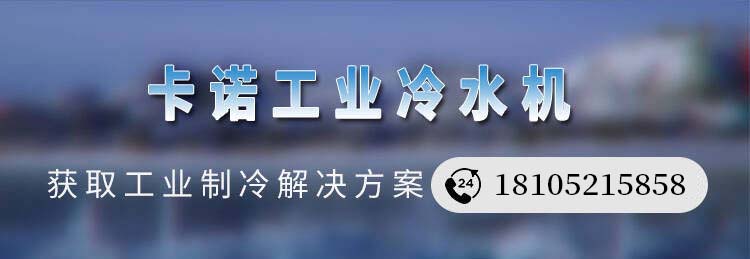 卡诺工业冷水机

获取工业制冷解决方案 24 18105215858